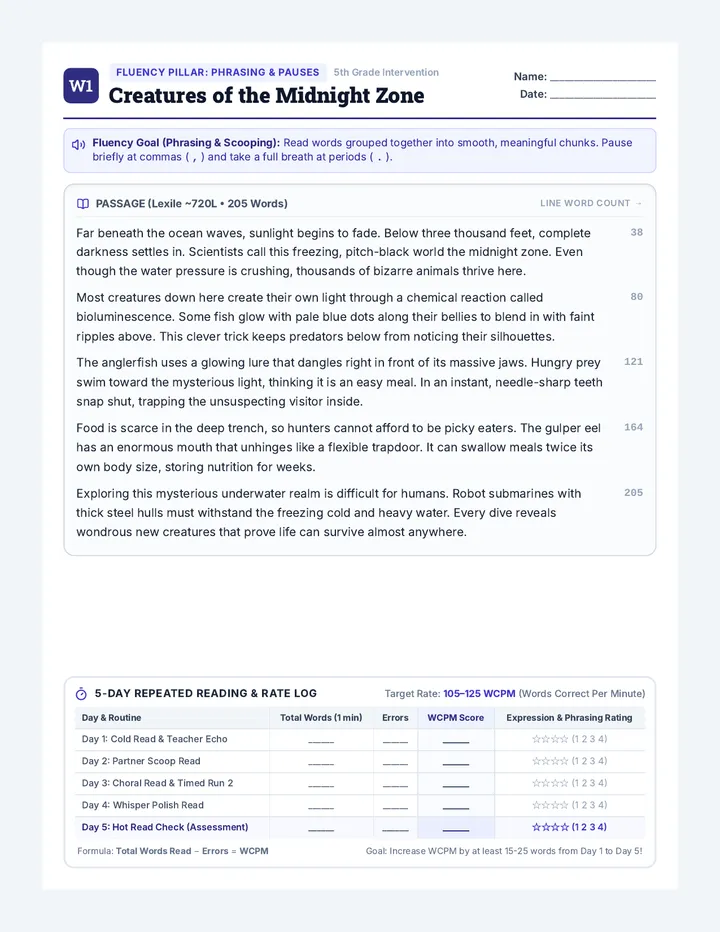 W1

FLUENCY PILLAR: PHRASING & PAUSES 5th Grade Intervention

Creatures of the Midnight Zone

Name: ____

Date: ____

Fluency Goal (Phrasing & Scooping): Read words grouped together into smooth, meaningful chunks. Pause briefly at commas ( , ) and take a full breath at periods ( . ).

PASSAGE (Lexile ~720L • 205 Words)

LINE WORD COUNT →

Far beneath the ocean waves, sunlight begins to fade. Below three thousand feet, complete darkness settles in. Scientists call this freezing, pitch-black world the midnight zone. Even though the water pressure is crushing, thousands of bizarre animals thrive here. 38

Most creatures down here create their own light through a chemical reaction called bioluminescence. Some fish glow with pale blue dots along their bellies to blend in with faint ripples above. This clever trick keeps predators below from noticing their silhouettes. 80

The anglerfish uses a glowing lure that dangles right in front of its massive jaws. Hungry prey swim toward the mysterious light, thinking it is an easy meal. In an instant, needle-sharp teeth snap shut, trapping the unsuspecting visitor inside. 121

Food is scarce in the deep trench, so hunters cannot afford to be picky eaters. The gulper eel has an enormous mouth that unhinges like a flexible trapdoor. It can swallow meals twice its own body size, storing nutrition for weeks. 164

Exploring this mysterious underwater realm is difficult for humans. Robot submarines with thick steel hulls must withstand the freezing cold and heavy water. Every dive reveals wondrous new creatures that prove life can survive almost anywhere. 205

5-DAY REPEATED READING & RATE LOG

Target Rate: 105–125 WCPM (Words Correct Per Minute)

| Day & Routine | Total Words (1 min) | Errors | WCPM Score | Expression & Phrasing Rating |
|---|---|---|---|---|
| Day 1: Cold Read & Teacher Echo | ____ | ____ | ____ | ☆☆☆☆ (1 2 3 4) |
| Day 2: Partner Scoop Read | ____ | ____ | ____ | ☆☆☆☆ (1 2 3 4) |
| Day 3: Choral Read & Timed Run 2 | ____ | ____ | ____ | ☆☆☆☆ (1 2 3 4) |
| Day 4: Whisper Polish Read | ____ | ____ | ____ | ☆☆☆☆ (1 2 3 4) |
| Day 5: Hot Read Check (Assessment) | ____ | ____ | ____ | ☆☆☆☆ (1 2 3 4) |

Formula: Total Words Read − Errors = WCPM

Goal: Increase WCPM by at least 15-25 words from Day 1 to Day 5!